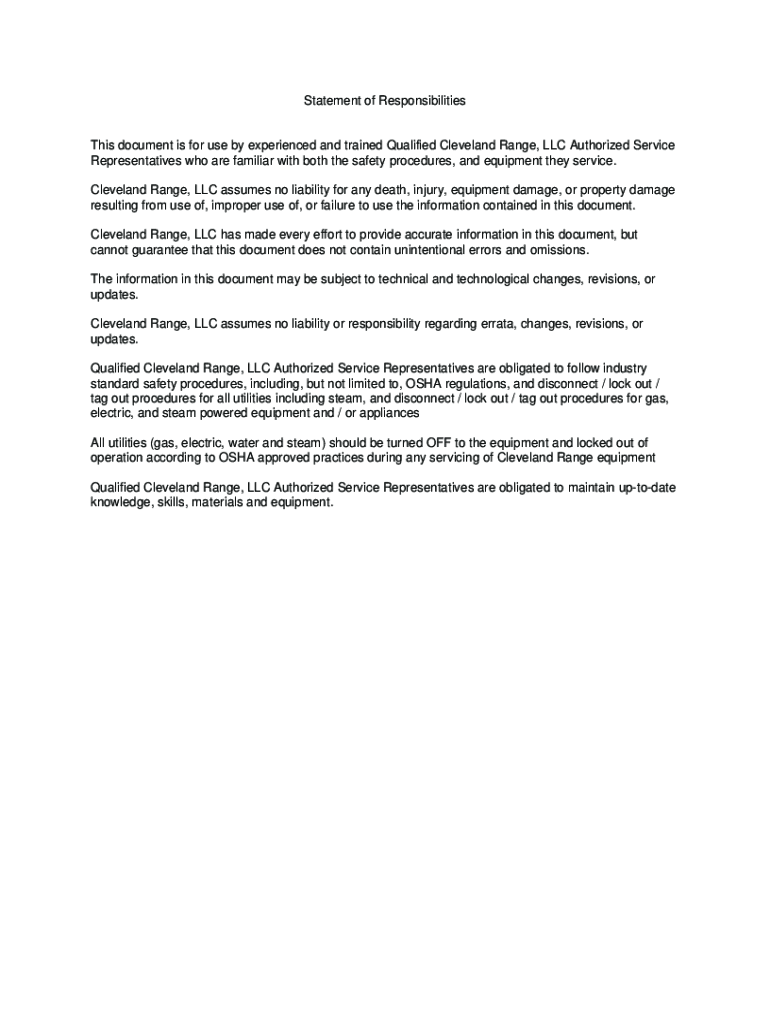 Statement of Responsibilities

This document is for use by experienced and trained Qualified Cleveland Range, LLC Authorized Service Representatives who are familiar with both the safety procedures, and equipment they service.

Cleveland Range, LLC assumes no liability for any death, injury, equipment damage, or property damage resulting from use of, improper use of, or failure to use the information contained in this document.

Cleveland Range, LLC has made every effort to provide accurate information in this document, but cannot guarantee that this document does not contain unintentional errors and omissions.

The information in this document may be subject to technical and technological changes, revisions, or updates.

Cleveland Range, LLC assumes no liability or responsibility regarding errata, changes, revisions, or updates.

Qualified Cleveland Range, LLC Authorized Service Representatives are obligated to follow industry standard safety procedures, including, but not limited to, OSHA regulations, and disconnect / lock out / tag out procedures for all utilities including steam, and disconnect / lock out / tag out procedures for gas, electric, and steam powered equipment and / or appliances

All utilities (gas, electric, water and steam) should be turned OFF to the equipment and locked out of operation according to OSHA approved practices during any servicing of Cleveland Range equipment

Qualified Cleveland Range, LLC Authorized Service Representatives are obligated to maintain up-to-date knowledge, skills, materials and equipment.